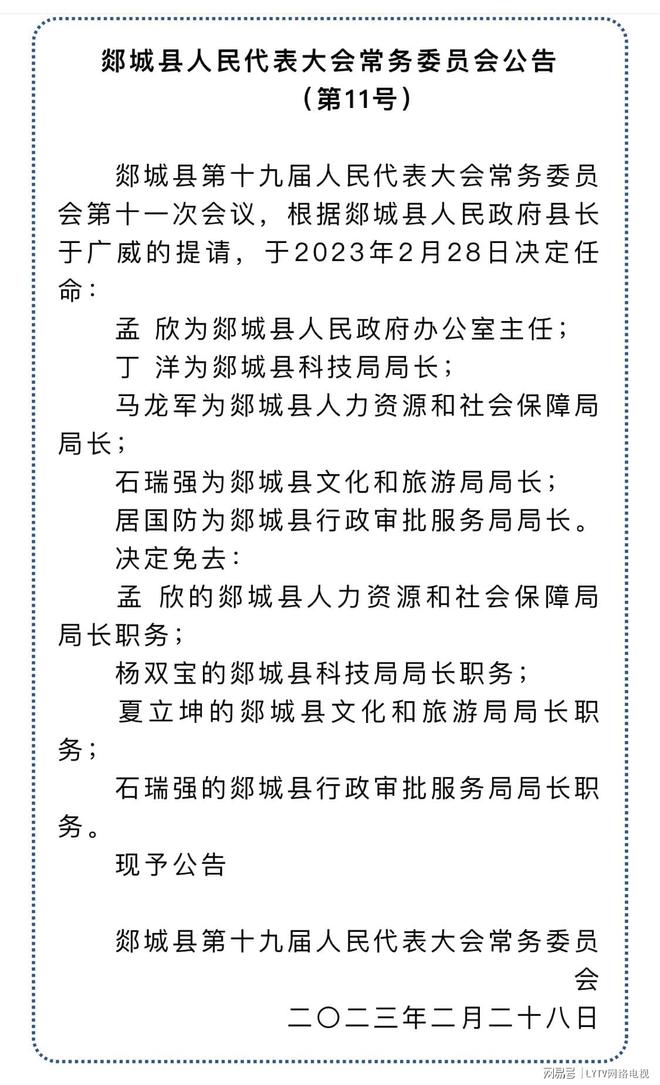 郯城县人民代表大会常务委员会公告
（第11号）

郯城县第十九届人民代表大会常务委员会第十一次会议，根据郯城县人民政府县长于广威的提请，于2023年2月28日决定任命：

孟 欣为郯城县人民政府办公室主任；

丁 洋为郯城县科技局局长；

马龙军为郯城县人力资源和社会保障局局长；

石瑞强为郯城县文化和旅游局局长；

居国防为郯城县行政审批服务局局长。

决定免去：

孟 欣的郯城县人力资源和社会保障局局长职务；

杨双宝的郯城县科技局局长职务；

夏立坤的郯城县文化和旅游局局长职务；

石瑞强的郯城县行政审批服务局局长职务。

现予公告

郯城县第十九届人民代表大会常务委员会

二〇二三年二月二十八日

网易号 | LYTV网络电视